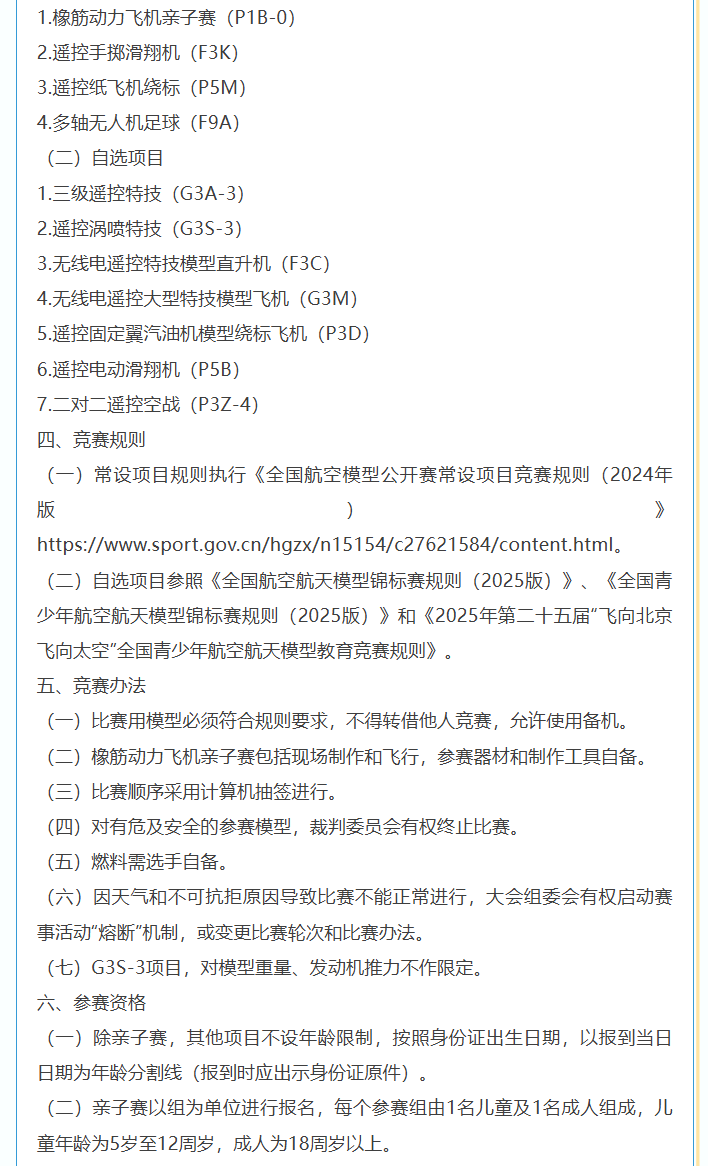 1.橡筋动力飞机亲子赛（P1B-0）
2.遥控手掷滑翔机（F3K）
3.遥控纸飞机绕标（P5M）
4.多轴无人机足球（F9A）
（二）自选项目
1.三级遥控特技（G3A-3）
2.遥控涡喷特技（G3S-3）
3.无线电遥控特技模型直升机（F3C）
4.无线电遥控大型特技模型飞机（G3M）
5.遥控固定翼汽油机模型绕标飞机（P3D）
6.遥控电动滑翔机（P5B）
7.二对二遥控空战（P3Z-4）
四、竞赛规则
（一）常设项目规则执行《全国航空模型公开赛常设项目竞赛规则（2024年版）》https://www.sport.gov.cn/hgzx/n15154/c27621584/content.html。
（二）自选项目参照《全国航空航天模型锦标赛规则（2025版）》、《全国青少年航空航天模型锦标赛规则（2025版）》和《2025年第二十五届“飞向北京飞向太空”全国青少年航空航天模型教育竞赛规则》。
五、竞赛办法
（一）比赛用模型必须符合规则要求，不得转借他人竞赛，允许使用备机。
（二）橡筋动力飞机亲子赛包括现场制作和飞行，参赛器材和制作工具自备。
（三）比赛顺序采用计算机抽签进行。
（四）对有危及安全的参赛模型，裁判委员会有权终止比赛。
（五）燃料需选手自备。
（六）因天气和不可抗拒原因导致比赛不能正常进行，大会组委会有权启动赛事活动“熔断”机制，或变更比赛轮次和比赛办法。
（七）G3S-3项目，对模型重量、发动机推力不作限定。
六、参赛资格
（一）除亲子赛，其他项目不设年龄限制，按照身份证出生日期，以报到当日日期为年龄分割线（报到时应出示身份证原件）。
（二）亲子赛以组为单位进行报名，每个参赛组由1名儿童及1名成人组成，儿童年龄为5岁至12周岁，成人为18周岁以上。